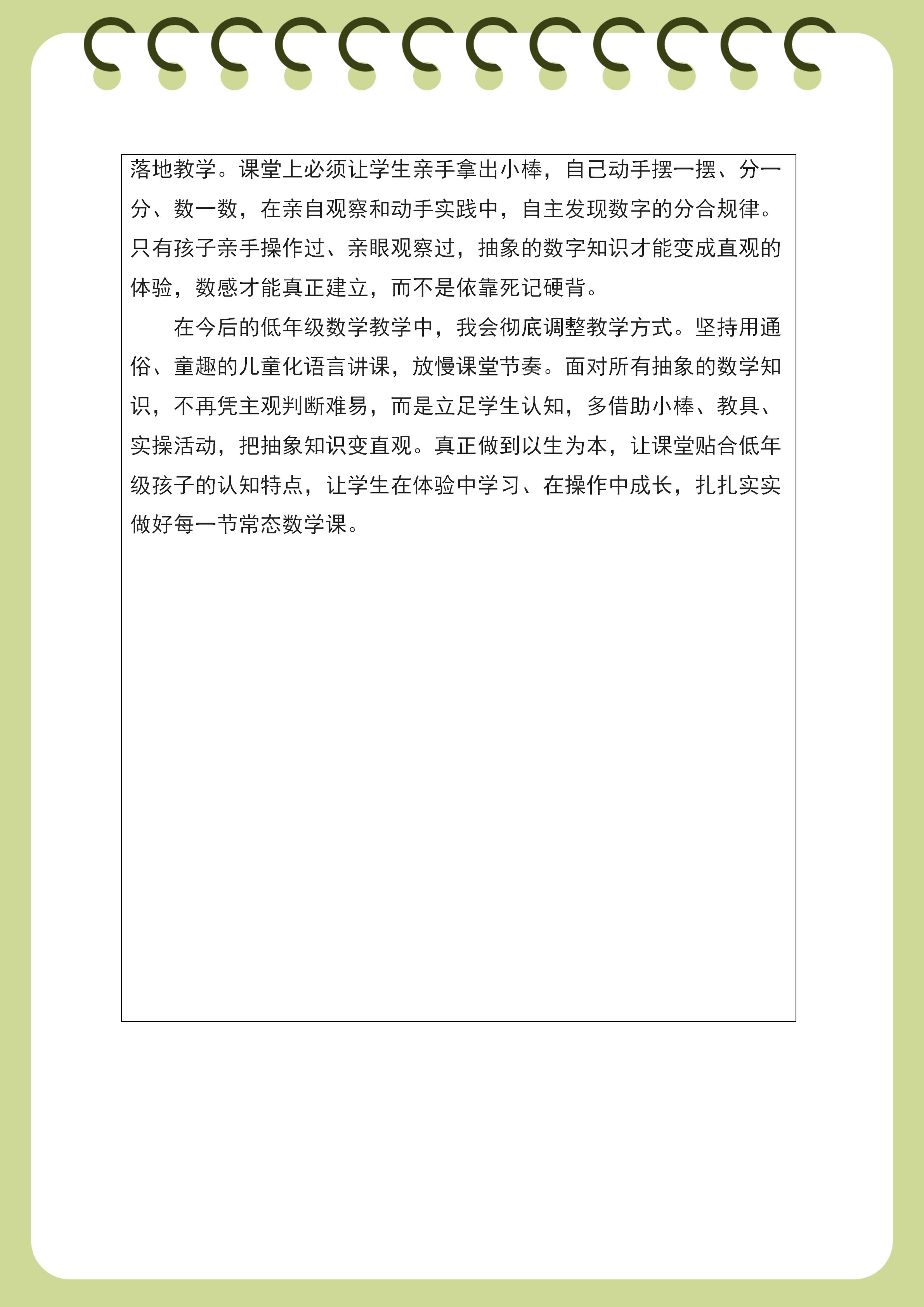 落地教学。课堂上必须让学生亲手拿出小棒，自己动手摆一摆、分一分、数一数，在亲自观察和动手实践中，自主发现数字的分合规律。只有孩子亲手操作过、亲眼观察过，抽象的数字知识才能变成直观的体验，数感才能真正建立，而不是依靠死记硬背。

在今后的低年级数学教学中，我会彻底调整教学方式。坚持用通俗、童趣的儿童化语言讲课，放慢课堂节奏。面对所有抽象的数学知识，不再凭主观判断难易，而是立足学生认知，多借助小棒、教具、实操活动，把抽象知识变直观。真正做到以生为本，让课堂贴合低年级孩子的认知特点，让学生在体验中学习、在操作中成长，扎扎实实做好每一节常态数学课。